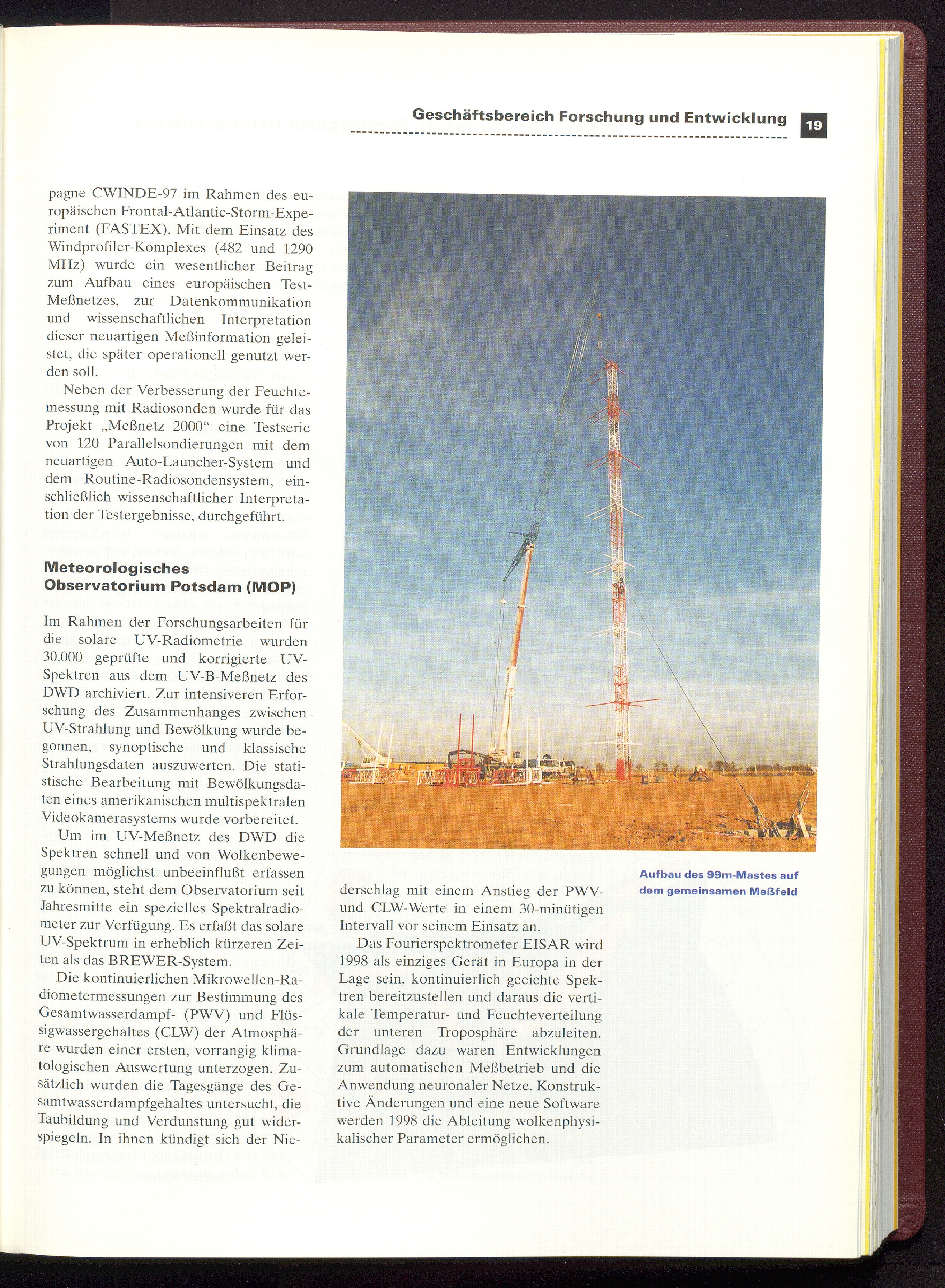 Geschäftsbereich Forschung und Entwicklung 19

pagne CWINDE-97 im Rahmen des europäischen Frontal-Atlantic-Storm-Experiment (FASTEX). Mit dem Einsatz des Windprofiler-Komplexes (482 und 1290 MHz) wurde ein wesentlicher Beitrag zum Aufbau eines europäischen Test-Meßnetzes, zur Datenkommunikation und wissenschaftlichen Interpretation dieser neuartigen Meßinformation geleistet, die später operationell genutzt werden soll.

Neben der Verbesserung der Feuchtemessung mit Radiosonden wurde für das Projekt „Meßnetz 2000“ eine Testserie von 120 Parallelsondierungen mit dem neuartigen Auto-Launcher-System und dem Routine-Radiosondensystem, einschließlich wissenschaftlicher Interpretation der Testergebnisse, durchgeführt.

Meteorologisches Observatorium Potsdam (MOP)

Im Rahmen der Forschungsarbeiten für die solare UV-Radiometrie wurden 30.000 geprüfte und korrigierte UV-Spektren aus dem UV-B-Meßnetz des DWD archiviert. Zur intensiveren Erforschung des Zusammenhanges zwischen UV-Strahlung und Bewölkung wurde begonnen, synoptische und klassische Strahlungsdaten auszuwerten. Die statistische Bearbeitung mit Bewölkungsdaten eines amerikanischen multispektralen Videokamerasystems wurde vorbereitet.

Um im UV-Meßnetz des DWD die Spektren schnell und von Wolkenbewegungen möglichst unbeeinflußt erfassen zu können, steht dem Observatorium seit Jahresmitte ein spezielles Spektralradiometer zur Verfügung. Es erfaßt das solare UV-Spektrum in erheblich kürzeren Zeiten als das BREWER-System.

Die kontinuierlichen Mikrowellen-Radiometermessungen zur Bestimmung des Gesamtwasserdampf- (PWV) und Flüssigwassergehaltes (CLW) der Atmosphäre wurden einer ersten, vorrangig klimatologischen Auswertung unterzogen. Zusätzlich wurden die Tagesgänge des Gesamtwasserdampfgehaltes untersucht, die Taubildung und Verdunstung gut widerspiegeln. In ihnen kündigt sich der Niederschlag mit einem Anstieg der PWV- und CLW-Werte in einem 30-minütigen Intervall vor seinem Einsatz an.

Das Fourierspektrometer EISAR wird 1998 als einziges Gerät in Europa in der Lage sein, kontinuierlich geeichte Spektren bereitzustellen und daraus die vertikale Temperatur- und Feuchteverteilung der unteren Troposphäre abzuleiten. Grundlage dazu waren Entwicklungen zum automatischen Meßbetrieb und die Anwendung neuronaler Netze. Konstruktive Änderungen und eine neue Software werden 1998 die Ableitung wolkenphysikalischer Parameter ermöglichen.

Aufbau des 99m-Mastes auf dem gemeinsamen Meßfeld